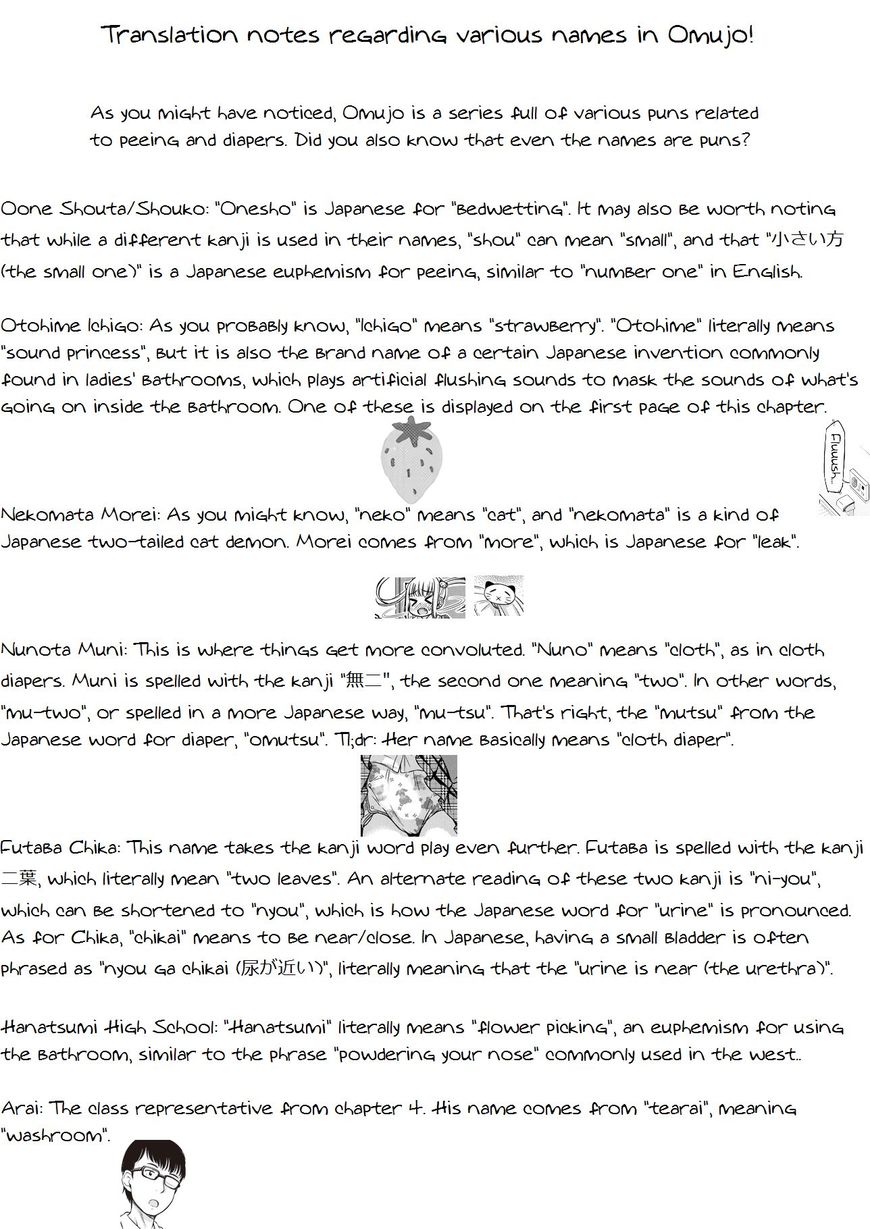 Translation notes regarding various names in Omujo!

As you might have noticed, Omujo is a series full of various puns related to peeing and diapers. Did you also know that even the names are puns?

Oone Shouta/Shouko: "Onesho" is Japanese for "bedwetting". It may also be worth noting that while a different kanji is used in their names, "shou" can mean "small", and that "小さい方 (the small one)" is a Japanese euphemism for peeing, similar to "number one" in English.

Otohime Ichigo: As you probably know, "Ichigo" means "strawberry". "Otohime" literally means "sound princess", but it is also the brand name of a certain Japanese invention commonly found in ladies' bathrooms, which plays artificial flushing sounds to mask the sounds of what's going on inside the bathroom. One of these is displayed on the first page of this chapter.

Fluuush

Nekomata Morei: As you might know, "neko" means "cat", and "nekomata" is a kind of Japanese two-tailed cat demon. Morei comes from "more", which is Japanese for "leak".

Nunota Muni: This is where things get more convoluted. "Nuno" means "cloth", as in cloth diapers. Muni is spelled with the kanji "無二", the second one meaning "two". In other words, "mu-two", or spelled in a more Japanese way, "mu-tsu". That's right, the "mutsu" from the Japanese word for diaper, "omutsu". Tl;dr: Her name basically means "cloth diaper".

Futaba Chika: This name takes the kanji word play even further. Futaba is spelled with the kanji 二葉, which literally mean "two leaves". An alternate reading of these two kanji is "ni-you", which can be shortened to "nyou", which is how the Japanese word for "urine" is pronounced. As for Chika, "chikai" means to be near/close. In Japanese, having a small bladder is often phrased as "nyou ga chikai (尿が近い)", literally meaning that the "urine is near (the urethra)".

Hanatsumi High School: "Hanatsumi" literally means "flower picking", an euphemism for using the bathroom, similar to the phrase "powdering your nose" commonly used in the west..

Arai: The class representative from chapter 4. His name comes from "tearai", meaning "washroom".